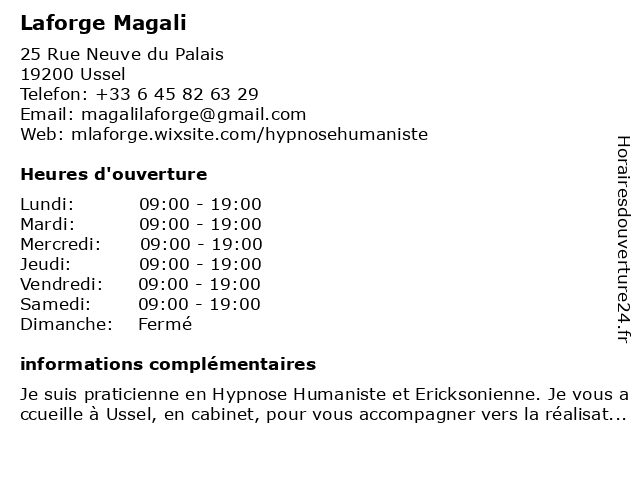 Laforge Magali

25 Rue Neuve du Palais
19200 Ussel
Telefon: +33 6 45 82 63 29
Email: magalilaforge@gmail.com
Web: mlaforge.wixsite.com/hypnosehumaniste

Heures d'ouverture

| | |
|---|---|
| Lundi: | 09:00 - 19:00 |
| Mardi: | 09:00 - 19:00 |
| Mercredi: | 09:00 - 19:00 |
| Jeudi: | 09:00 - 19:00 |
| Vendredi: | 09:00 - 19:00 |
| Samedi: | 09:00 - 19:00 |
| Dimanche: | Fermé |

informations complémentaires

Je suis praticienne en Hypnose Humaniste et Ericksonienne. Je vous a ccueille à Ussel, en cabinet, pour vous accompagner vers la réalisat...

Horairesdouverture24.fr